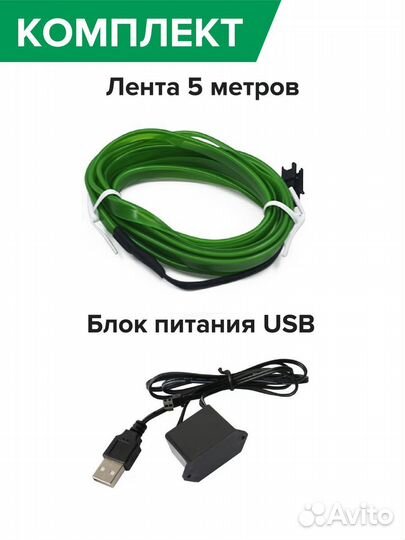 КОМПЛЕКТ

Лента 5 метров

Блок питания USB

Avito